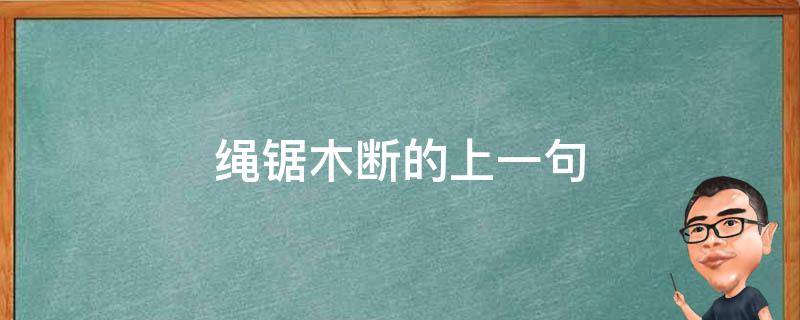 绳锯木断的上一句